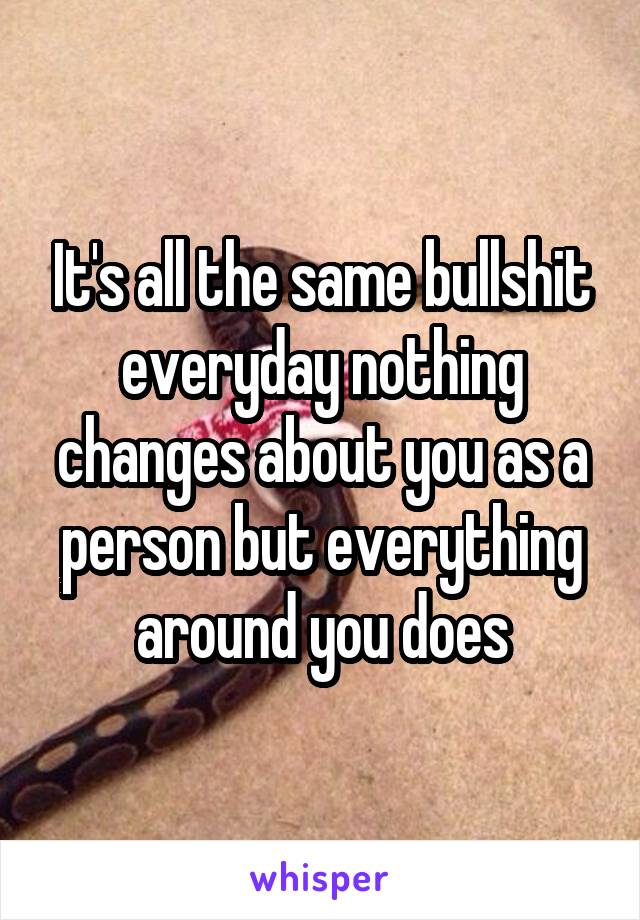 It's all the same bullshit everyday nothing changes about you as a person but everything around you does

whisper